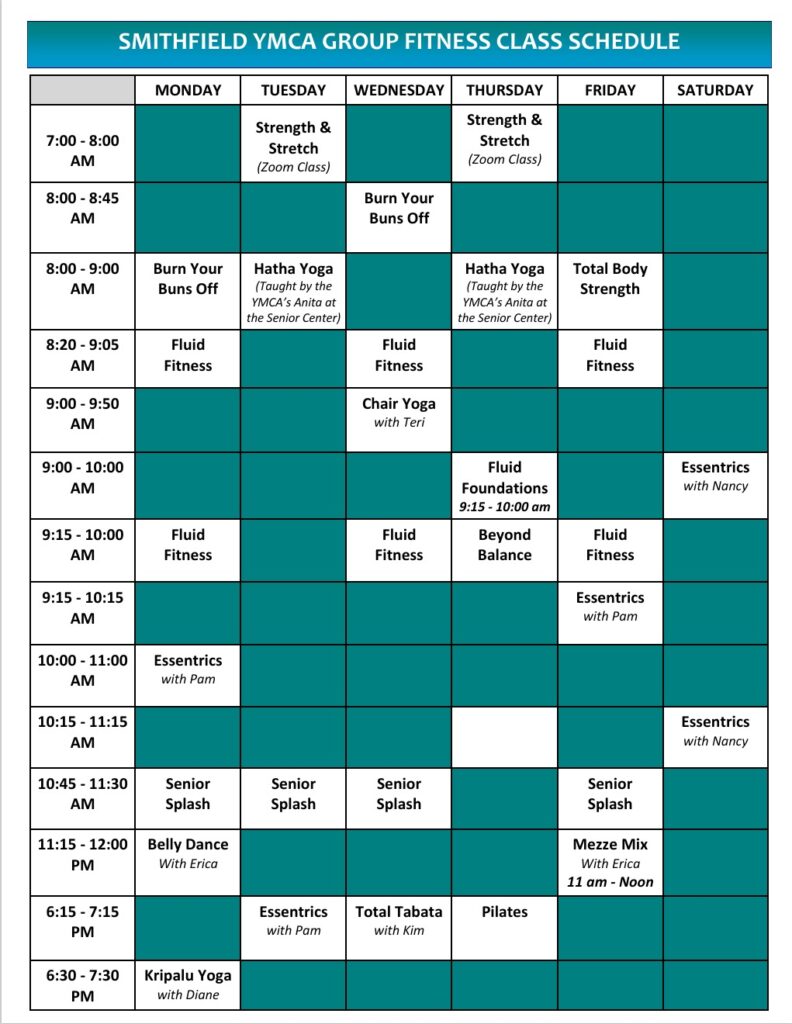 SMITHFIELD YMCA GROUP FITNESS CLASS SCHEDULE

| | MONDAY | TUESDAY | WEDNESDAY | THURSDAY | FRIDAY | SATURDAY |
|---|---|---|---|---|---|---|
| 7:00 - 8:00 AM | | Strength & Stretch (Zoom Class) | | Strength & Stretch (Zoom Class) | | |
| 8:00 - 8:45 AM | | | Burn Your Buns Off | | | |
| 8:00 - 9:00 AM | Burn Your Buns Off | Hatha Yoga (Taught by the YMCA's Anita at the Senior Center) | | Hatha Yoga (Taught by the YMCA's Anita at the Senior Center) | Total Body Strength | |
| 8:20 - 9:05 AM | Fluid Fitness | | Fluid Fitness | | Fluid Fitness | |
| 9:00 - 9:50 AM | | | Chair Yoga with Teri | | | |
| 9:00 - 10:00 AM | | | | Fluid Foundations 9:15 - 10:00 am | | Essentrics with Nancy |
| 9:15 - 10:00 AM | Fluid Fitness | | Fluid Fitness | Beyond Balance | Fluid Fitness | |
| 9:15 - 10:15 AM | | | | | Essentrics with Pam | |
| 10:00 - 11:00 AM | Essentrics with Pam | | | | | |
| 10:15 - 11:15 AM | | | | | | Essentrics with Nancy |
| 10:45 - 11:30 AM | Senior Splash | Senior Splash | Senior Splash | | Senior Splash | |
| 11:15 - 12:00 PM | Belly Dance With Erica | | | | Mezze Mix With Erica 11 am - Noon | |
| 6:15 - 7:15 PM | | Essentrics with Pam | Total Tabata with Kim | Pilates | | |
| 6:30 - 7:30 PM | Kripalu Yoga with Diane | | | | | |